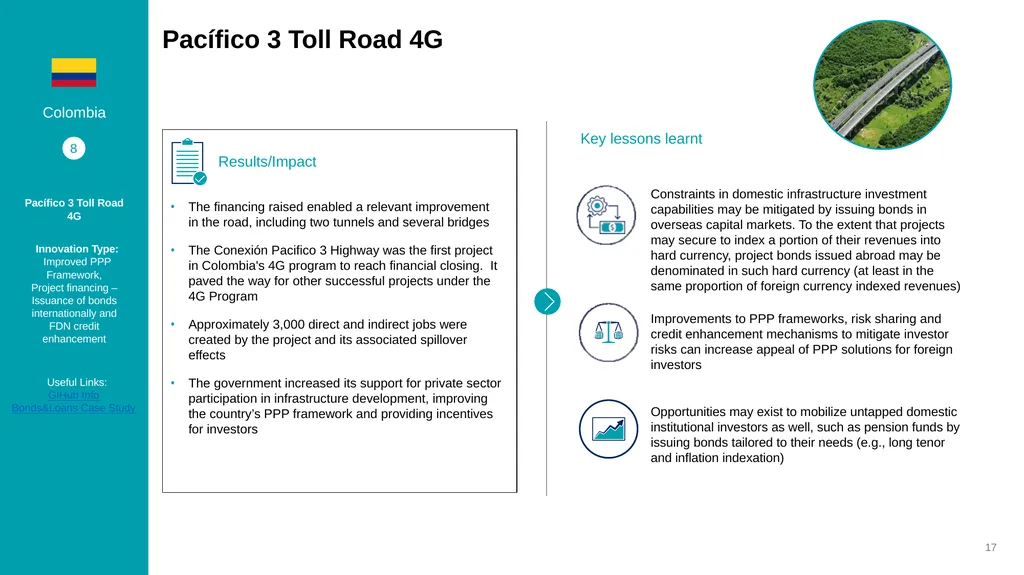 Colombia

8

Pacífico 3 Toll Road 4G

Innovation Type: Improved PPP Framework, Project financing – Issuance of bonds internationally and FDN credit enhancement

Useful Links: GIHub Info Bonds&Loans Case Study

Pacífico 3 Toll Road 4G

Results/Impact

• The financing raised enabled a relevant improvement in the road, including two tunnels and several bridges

• The Conexión Pacifico 3 Highway was the first project in Colombia's 4G program to reach financial closing. It paved the way for other successful projects under the 4G Program

• Approximately 3,000 direct and indirect jobs were created by the project and its associated spillover effects

• The government increased its support for private sector participation in infrastructure development, improving the country's PPP framework and providing incentives for investors

Key lessons learnt

Constraints in domestic infrastructure investment capabilities may be mitigated by issuing bonds in overseas capital markets. To the extent that projects may secure to index a portion of their revenues into hard currency, project bonds issued abroad may be denominated in such hard currency (at least in the same proportion of foreign currency indexed revenues)

Improvements to PPP frameworks, risk sharing and credit enhancement mechanisms to mitigate investor risks can increase appeal of PPP solutions for foreign investors

Opportunities may exist to mobilize untapped domestic institutional investors as well, such as pension funds by issuing bonds tailored to their needs (e.g., long tenor and inflation indexation)

17